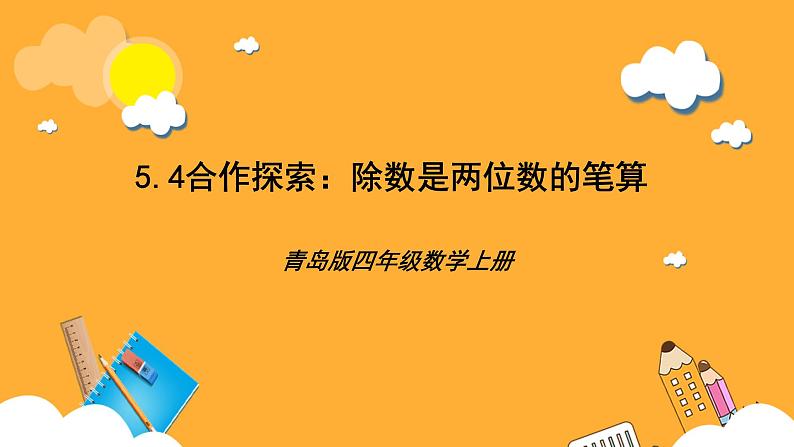 5.4合作探索：除数是两位数的笔算

青岛版四年级数学上册